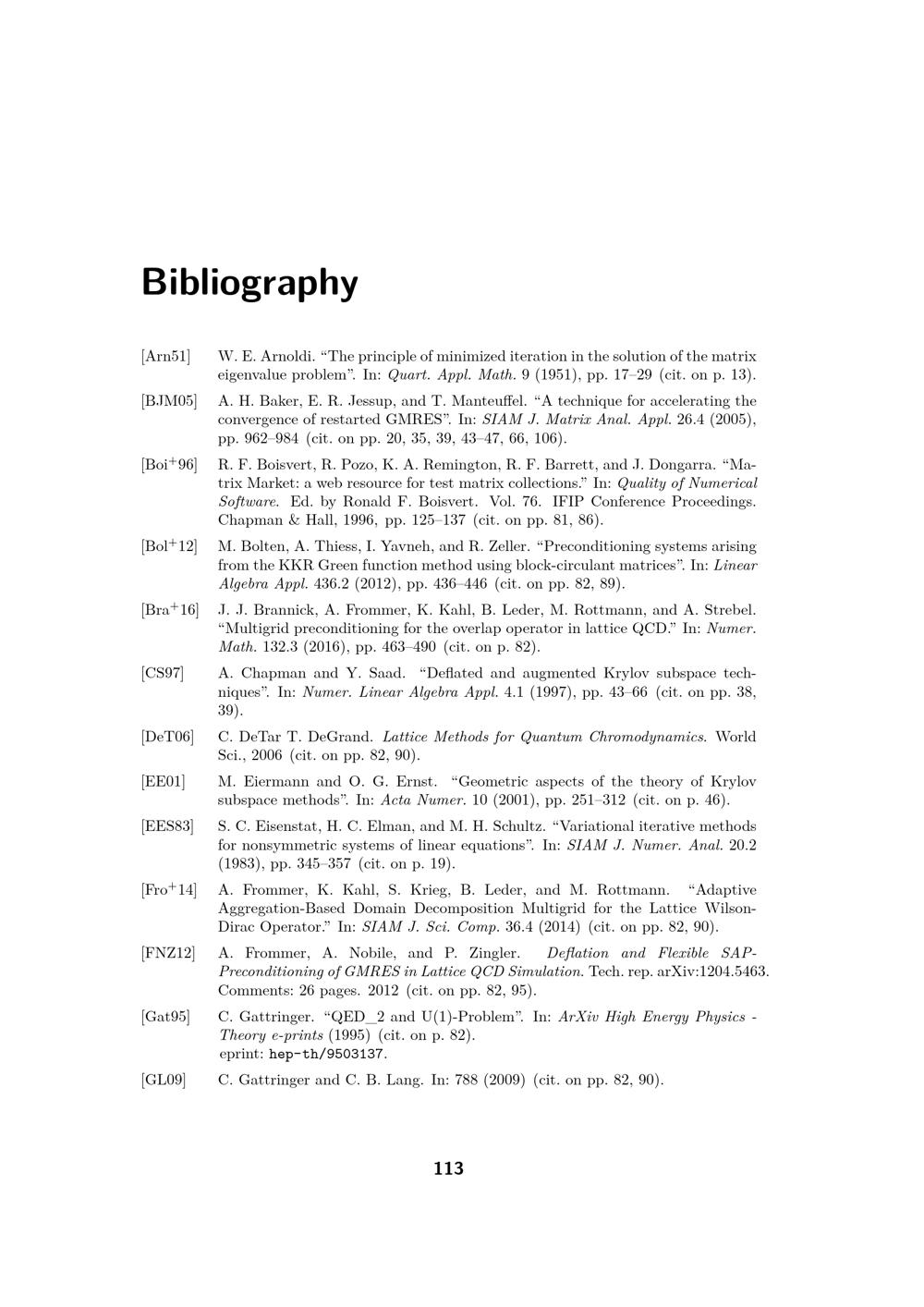 Bibliography

[Arn51] W. E. Arnoldi. “The principle of minimized iteration in the solution of the matrix eigenvalue problem”. In: Quart. Appl. Math. 9 (1951), pp. 17–29 (cit. on p. 13).

[BJM05] A. H. Baker, E. R. Jessup, and T. Manteuffel. “A technique for accelerating the convergence of restarted GMRES”. In: SIAM J. Matrix Anal. Appl. 26.4 (2005), pp. 962–984 (cit. on pp. 20, 35, 39, 43–47, 66, 106).

[Boi$^+$96] R. F. Boisvert, R. Pozo, K. A. Remington, R. F. Barrett, and J. Dongarra. “Matrix Market: a web resource for test matrix collections.” In: Quality of Numerical Software. Ed. by Ronald F. Boisvert. Vol. 76. IFIP Conference Proceedings. Chapman & Hall, 1996, pp. 125–137 (cit. on pp. 81, 86).

[Bol$^+$12] M. Bolten, A. Thiess, I. Yavneh, and R. Zeller. “Preconditioning systems arising from the KKR Green function method using block-circulant matrices”. In: Linear Algebra Appl. 436.2 (2012), pp. 436–446 (cit. on pp. 82, 89).

[Bra$^+$16] J. J. Brannick, A. Frommer, K. Kahl, B. Leder, M. Rottmann, and A. Strebel. “Multigrid preconditioning for the overlap operator in lattice QCD.” In: Numer. Math. 132.3 (2016), pp. 463–490 (cit. on p. 82).

[CS97] A. Chapman and Y. Saad. “Deflated and augmented Krylov subspace techniques”. In: Numer. Linear Algebra Appl. 4.1 (1997), pp. 43–66 (cit. on pp. 38, 39).

[DeT06] C. DeTar T. DeGrand. Lattice Methods for Quantum Chromodynamics. World Sci., 2006 (cit. on pp. 82, 90).

[EE01] M. Eiermann and O. G. Ernst. “Geometric aspects of the theory of Krylov subspace methods”. In: Acta Numer. 10 (2001), pp. 251–312 (cit. on p. 46).

[EES83] S. C. Eisenstat, H. C. Elman, and M. H. Schultz. “Variational iterative methods for nonsymmetric systems of linear equations”. In: SIAM J. Numer. Anal. 20.2 (1983), pp. 345–357 (cit. on p. 19).

[Fro$^+$14] A. Frommer, K. Kahl, S. Krieg, B. Leder, and M. Rottmann. “Adaptive Aggregation-Based Domain Decomposition Multigrid for the Lattice Wilson-Dirac Operator.” In: SIAM J. Sci. Comp. 36.4 (2014) (cit. on pp. 82, 90).

[FNZ12] A. Frommer, A. Nobile, and P. Zingler. Deflation and Flexible SAP-Preconditioning of GMRES in Lattice QCD Simulation. Tech. rep. arXiv:1204.5463. Comments: 26 pages. 2012 (cit. on pp. 82, 95).

[Gat95] C. Gattringer. “QED_2 and U(1)-Problem”. In: ArXiv High Energy Physics - Theory e-prints (1995) (cit. on p. 82). eprint: hep-th/9503137.

[GL09] C. Gattringer and C. B. Lang. In: 788 (2009) (cit. on pp. 82, 90).

113